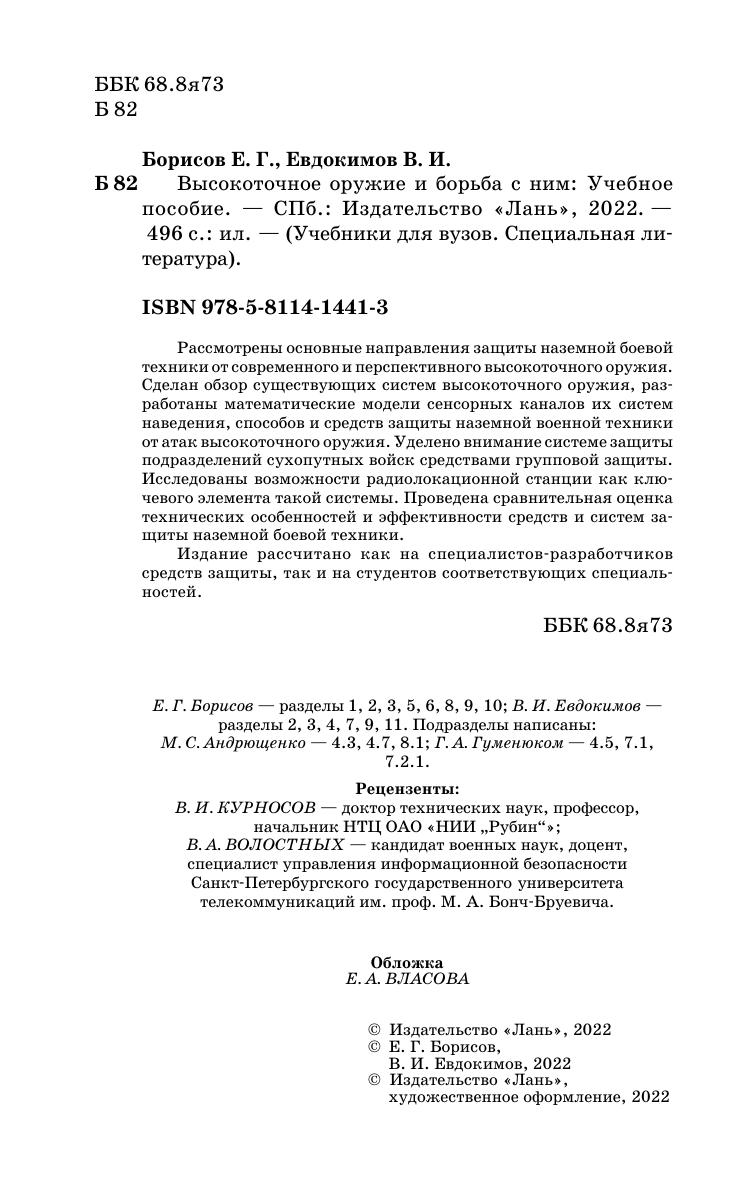 ББК 68.8я73
Б 82

Борисов Е. Г., Евдокимов В. И.
Б 82 Высокоточное оружие и борьба с ним: Учебное пособие. — СПб.: Издательство «Лань», 2022. — 496 с.: ил. — (Учебники для вузов. Специальная литература).

ISBN 978-5-8114-1441-3

Рассмотрены основные направления защиты наземной боевой техники от современного и перспективного высокоточного оружия. Сделан обзор существующих систем высокоточного оружия, разработаны математические модели сенсорных каналов их систем наведения, способов и средств защиты наземной военной техники от атак высокоточного оружия. Уделено внимание системе защиты подразделений сухопутных войск средствами групповой защиты. Исследованы возможности радиолокационной станции как ключевого элемента такой системы. Проведена сравнительная оценка технических особенностей и эффективности средств и систем защиты наземной боевой техники.

Издание рассчитано как на специалистов-разработчиков средств защиты, так и на студентов соответствующих специальностей.

ББК 68.8я73

Е. Г. Борисов — разделы 1, 2, 3, 5, 6, 8, 9, 10; В. И. Евдокимов — разделы 2, 3, 4, 7, 9, 11. Подразделы написаны: М. С. Андрющенко — 4.3, 4.7, 8.1; Г. А. Гуменюком — 4.5, 7.1, 7.2.1.

Рецензенты:
В. И. КУРНОСОВ — доктор технических наук, профессор, начальник НТЦ ОАО «НИИ „Рубин“»;
В. А. ВОЛОСТНЫХ — кандидат военных наук, доцент, специалист управления информационной безопасности Санкт-Петербургского государственного университета телекоммуникаций им. проф. М. А. Бонч-Бруевича.

Обложка
Е. А. ВЛАСОВА

© Издательство «Лань», 2022
© Е. Г. Борисов, В. И. Евдокимов, 2022
© Издательство «Лань», художественное оформление, 2022